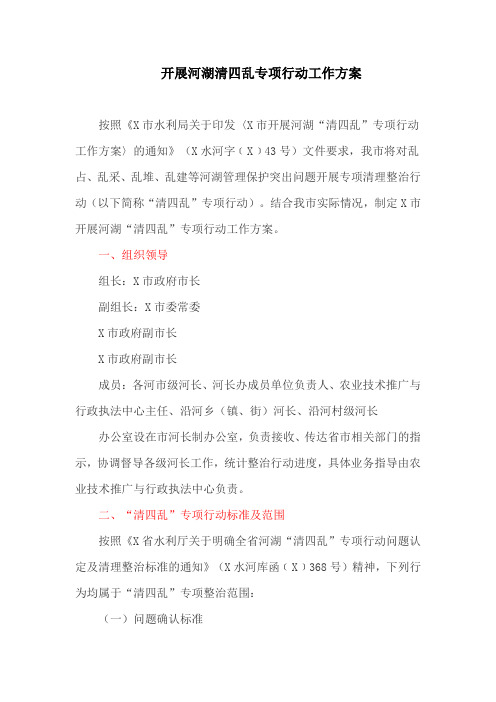 开展河湖清四乱专项行动工作方案

按照《X市水利局关于印发〈X市开展河湖“清四乱”专项行动工作方案〉的通知》（X水河字（X）43号）文件要求，我市将对乱占、乱采、乱堆、乱建等河湖管理保护突出问题开展专项清理整治行动（以下简称“清四乱”专项行动）。结合我市实际情况，制定X市开展河湖“清四乱”专项行动工作方案。

一、组织领导

组长：X市政府市长

副组长：X市委常委

X市政府副市长

X市政府副市长

成员：各河市级河长、河长办成员单位负责人、农业技术推广与行政执法中心主任、沿河乡（镇、街）河长、沿河村级河长

办公室设在市河长制办公室，负责接收、传达省市相关部门的指示，协调督导各级河长工作，统计整治行动进度，具体业务指导由农业技术推广与行政执法中心负责。

二、“清四乱”专项行动标准及范围

按照《X省水利厅关于明确全省河湖“清四乱”专项行动问题认定及清理整治标准的通知》（X水河库函（X）368号）精神，下列行为均属于“清四乱”专项整治范围：

（一）问题确认标准